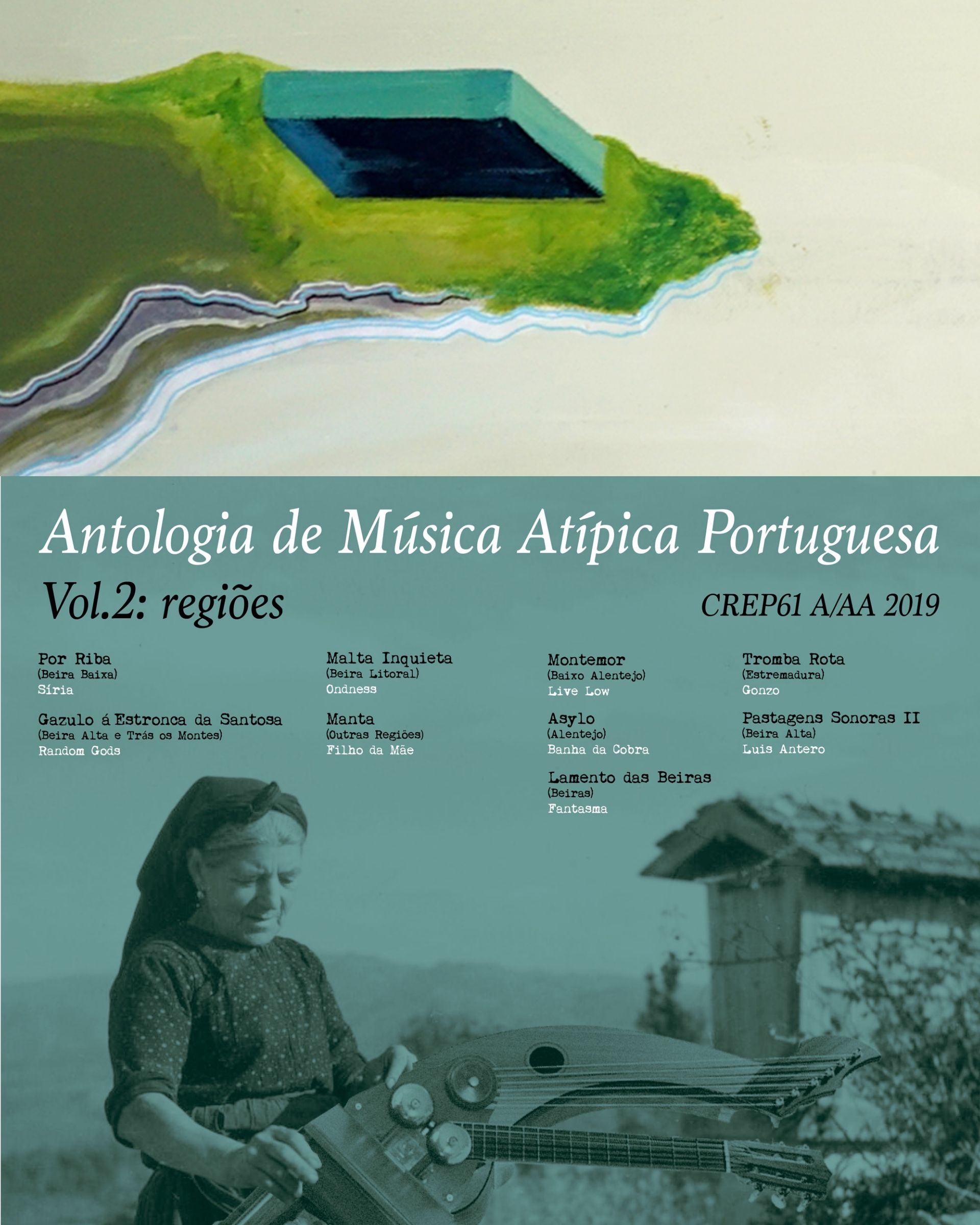 Antologia de Música Atípica Portuguesa

Vol.2: regiões

CREP61 A/AA 2019

Por Riba
(Beira Baixa)
Síria

Gazulo á Estronca da Santosa
(Beira Alta e Trás os Montes)
Random Gods

Malta Inquieta
(Beira Litoral)
Ondness

Manta
(Outras Regiões)
Filho da Mãe

Montemor
(Baixo Alentejo)
Live Low

Asylo
(Alentejo)
Banha da Cobra

Lamento das Beiras
(Beiras)
Fantasma

Tromba Rota
(Estremadura)
Gonzo

Pastagens Sonoras II
(Beira Alta)
Luis Antero